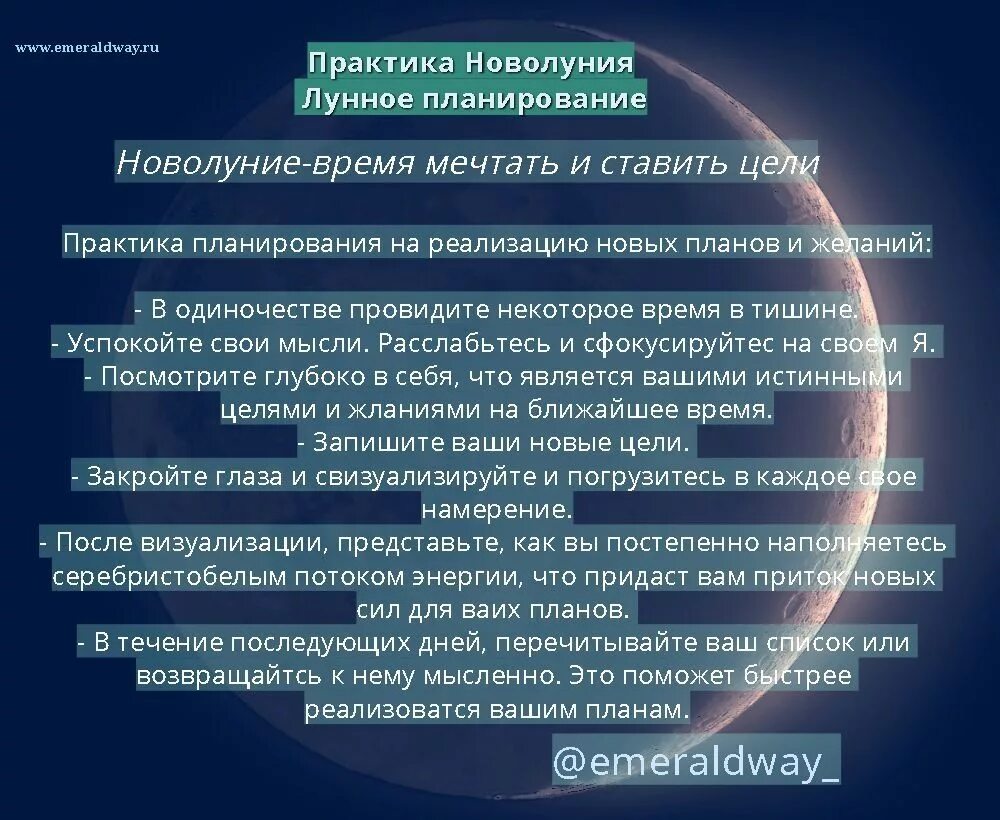 www.emeraldway.ru

Практика Новолуния
Лунное планирование

Новолуние-время мечтать и ставить цели

Практика планирования на реализацию новых планов и желаний:

- В одиночестве провидите некоторое время в тишине.
- Успокойте свои мысли. Расслабьтесь и сфокусируйтес на своем Я.
- Посмотрите глубоко в себя, что является вашими истинными целями и жланиями на ближайшее время.
- Запишите ваши новые цели.
- Закройте глаза и свизуализируйте и погрузитесь в каждое свое намерение.
- После визуализации, представьте, как вы постепенно наполняетесь серебристобелым потоком энергии, что придаст вам приток новых сил для ваих планов.
- В течение последующих дней, перечитывайте ваш список или возвращайтсь к нему мысленно. Это поможет быстрее реализоватся вашим планам.

@emeraldway_